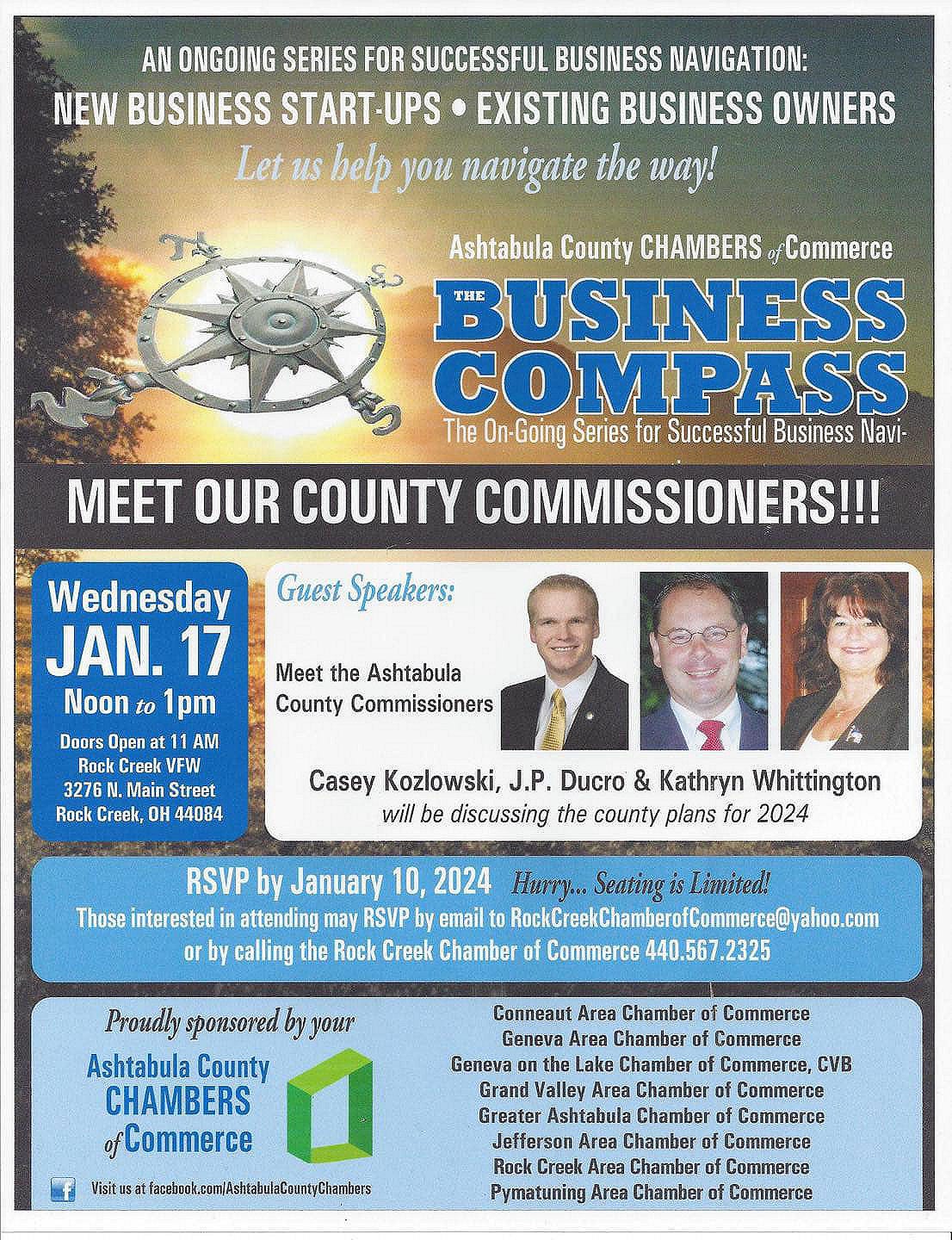 AN ONGOING SERIES FOR SUCCESSFUL BUSINESS NAVIGATION:
NEW BUSINESS START-UPS • EXISTING BUSINESS OWNERS
Let us help you navigate the way!

Ashtabula County CHAMBERS of Commerce
THE
BUSINESS
COMPASS
The On-Going Series for Successful Business Navi-

MEET OUR COUNTY COMMISSIONERS!!!

Wednesday
JAN. 17
Noon to 1pm
Doors Open at 11 AM
Rock Creek VFW
3276 N. Main Street
Rock Creek, OH 44084

Guest Speakers:
Meet the Ashtabula County Commissioners
Casey Kozlowski, J.P. Ducro & Kathryn Whittington
will be discussing the county plans for 2024

RSVP by January 10, 2024 Hurry... Seating is Limited!
Those interested in attending may RSVP by email to RockCreekChamberofCommerce@yahoo.com or by calling the Rock Creek Chamber of Commerce 440.567.2325

Proudly sponsored by your
Ashtabula County
CHAMBERS
of Commerce

Visit us at facebook.com/AshtabulaCountyChambers

Conneaut Area Chamber of Commerce
Geneva Area Chamber of Commerce
Geneva on the Lake Chamber of Commerce, CVB
Grand Valley Area Chamber of Commerce
Greater Ashtabula Chamber of Commerce
Jefferson Area Chamber of Commerce
Rock Creek Area Chamber of Commerce
Pymatuning Area Chamber of Commerce